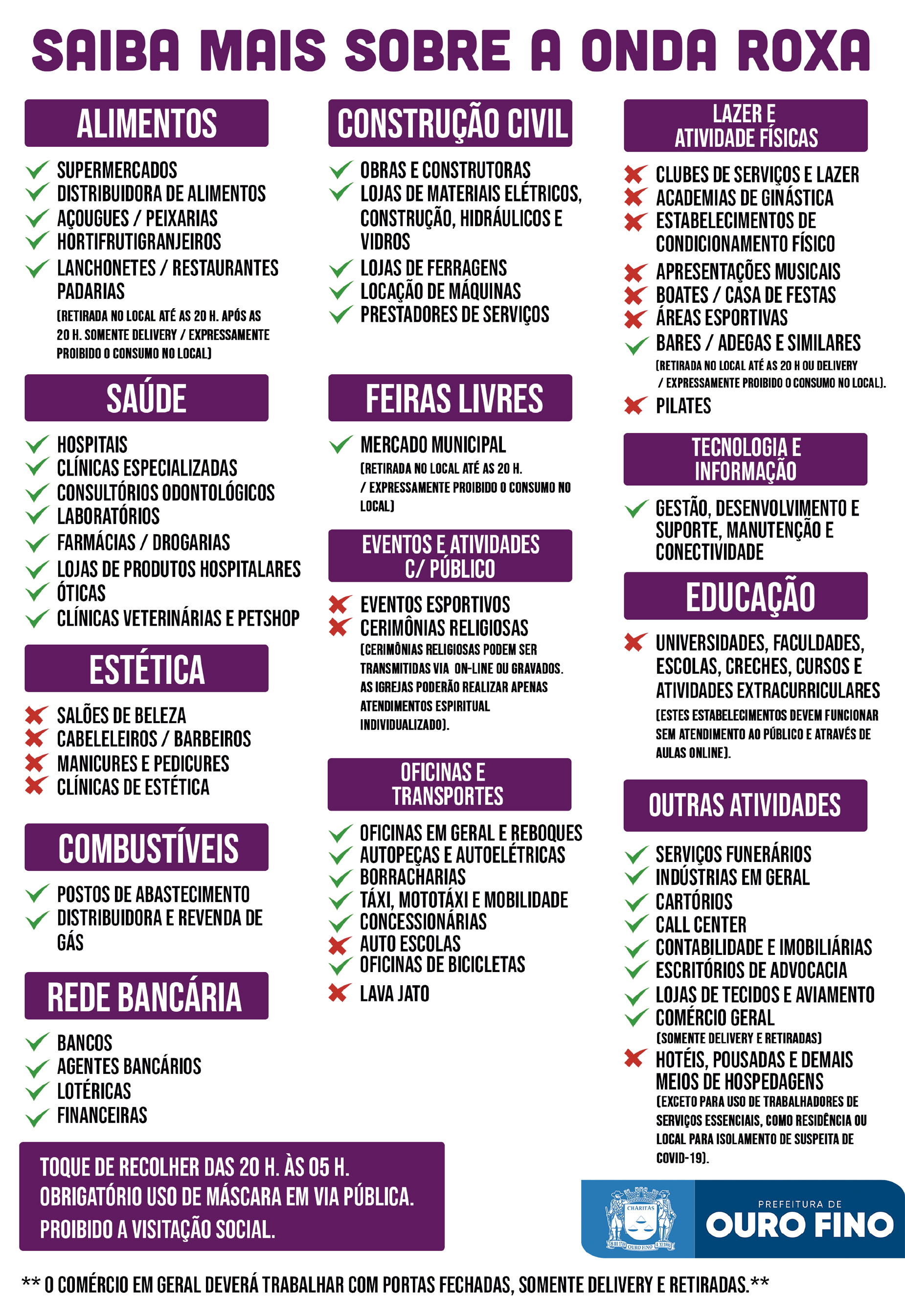 SAIBA MAIS SOBRE A ONDA ROXA

ALIMENTOS

SUPERMERCADOS
DISTRIBUIDORA DE ALIMENTOS
AÇOUGUES / PEIXARIAS
HORTIFRUTIGRANJEIROS
LANCHONETES / RESTAURANTES PADARIAS
(RETIRADA NO LOCAL ATÉ AS 20 H. APÓS AS 20 H. SOMENTE DELIVERY / EXPRESSAMENTE PROIBIDO O CONSUMO NO LOCAL)

SAÚDE

HOSPITAIS
CLÍNICAS ESPECIALIZADAS
CONSULTÓRIOS ODONTOLÓGICOS
LABORATÓRIOS
FARMÁCIAS / DROGARIAS
LOJAS DE PRODUTOS HOSPITALARES
ÓTICAS
CLÍNICAS VETERINÁRIAS E PETSHOP

ESTÉTICA

SALÕES DE BELEZA
CABELELEIROS / BARBEIROS
MANICURES E PEDICURES
CLÍNICAS DE ESTÉTICA

COMBUSTÍVEIS

POSTOS DE ABASTECIMENTO
DISTRIBUIDORA E REVENDA DE GÁS

REDE BANCÁRIA

BANCOS
AGENTES BANCÁRIOS
LOTÉRICAS
FINANCEIRAS

CONSTRUÇÃO CIVIL

OBRAS E CONSTRUTORAS
LOJAS DE MATERIAIS ELÉTRICOS, CONSTRUÇÃO, HIDRÁULICOS E VIDROS
LOJAS DE FERRAGENS
LOCAÇÃO DE MÁQUINAS
PRESTADORES DE SERVIÇOS

FEIRAS LIVRES

MERCADO MUNICIPAL
(RETIRADA NO LOCAL ATÉ AS 20 H. / EXPRESSAMENTE PROIBIDO O CONSUMO NO LOCAL)

EVENTOS E ATIVIDADES C/ PÚBLICO

EVENTOS ESPORTIVOS
CERIMÔNIAS RELIGIOSAS
(CERIMÔNIAS RELIGIOSAS PODEM SER TRANSMITIDAS VIA ON-LINE OU GRAVADOS. AS IGREJAS PODERÃO REALIZAR APENAS ATENDIMENTOS ESPIRITUAL INDIVIDUALIZADO).

OFICINAS E TRANSPORTES

OFICINAS EM GERAL E REBOQUES
AUTOPEÇAS E AUTOELÉTRICAS
BORRACHARIAS
TÁXI, MOTOTÁXI E MOBILIDADE
CONCESSIONÁRIAS
AUTO ESCOLAS
OFICINAS DE BICICLETAS
LAVA JATO

LAZER E ATIVIDADE FÍSICAS

CLUBES DE SERVIÇOS E LAZER
ACADEMIAS DE GINÁSTICA
ESTABELECIMENTOS DE CONDICIONAMENTO FÍSICO
APRESENTAÇÕES MUSICAIS
BOATES / CASA DE FESTAS
ÁREAS ESPORTIVAS
BARES / ADEGAS E SIMILARES
(RETIRADA NO LOCAL ATÉ AS 20 H OU DELIVERY / EXPRESSAMENTE PROIBIDO O CONSUMO NO LOCAL).
PILATES

TECNOLOGIA E INFORMAÇÃO

GESTÃO, DESENVOLVIMENTO E SUPORTE, MANUTENÇÃO E CONECTIVIDADE

EDUCAÇÃO

UNIVERSIDADES, FACULDADES, ESCOLAS, CRECHES, CURSOS E ATIVIDADES EXTRACURRICULARES
(ESTES ESTABELECIMENTOS DEVEM FUNCIONAR SEM ATENDIMENTO AO PÚBLICO E ATRAVÉS DE AULAS ONLINE).

OUTRAS ATIVIDADES

SERVIÇOS FUNERÁRIOS
INDÚSTRIAS EM GERAL
CARTÓRIOS
CALL CENTER
CONTABILIDADE E IMOBILIÁRIAS
ESCRITÓRIOS DE ADVOCACIA
LOJAS DE TECIDOS E AVIAMENTO
COMÉRCIO GERAL
(SOMENTE DELIVERY E RETIRADAS)
HOTÉIS, POUSADAS E DEMAIS MEIOS DE HOSPEDAGENS
(EXCETO PARA USO DE TRABALHADORES DE SERVIÇOS ESSENCIAIS, COMO RESIDÊNCIA OU LOCAL PARA ISOLAMENTO DE SUSPEITA DE COVID-19).

TOQUE DE RECOLHER DAS 20 H. ÀS 05 H.
OBRIGATÓRIO USO DE MÁSCARA EM VIA PÚBLICA.
PROIBIDO A VISITAÇÃO SOCIAL.

CHARITAS
OURO FINO
PREFEITURA DE
OURO FINO

** O COMÉRCIO EM GERAL DEVERÁ TRABALHAR COM PORTAS FECHADAS, SOMENTE DELIVERY E RETIRADAS.**